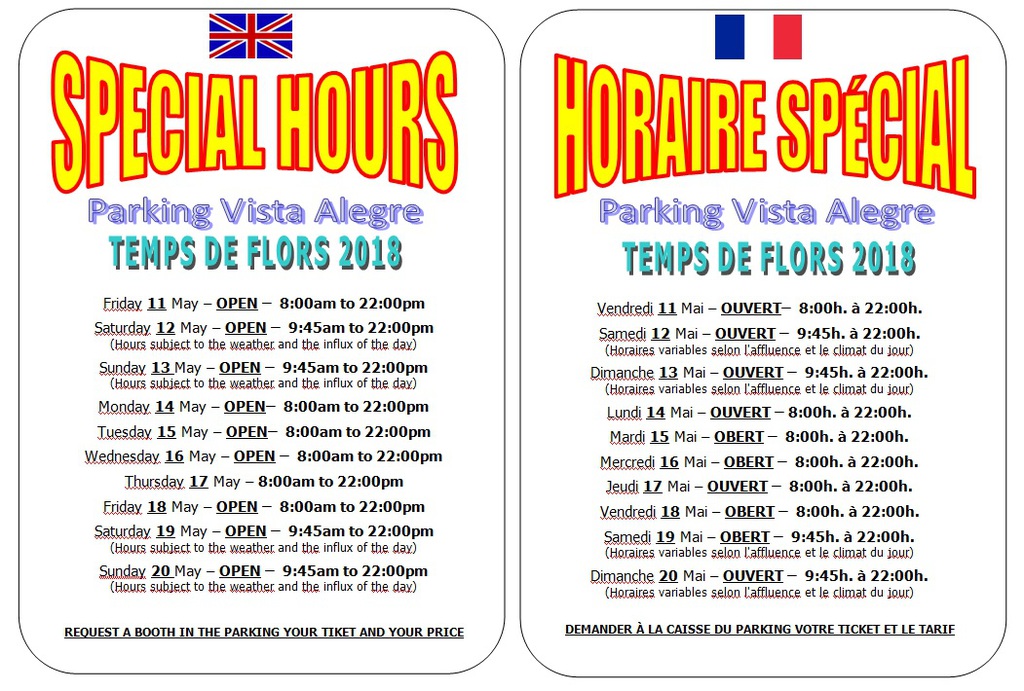 SPECIAL HOURS

Parking Vista Alegre

TEMPS DE FLORS 2018

Friday 11 May – OPEN – 8:00am to 22:00pm

Saturday 12 May – OPEN – 9:45am to 22:00pm
(Hours subject to the weather and the influx of the day)

Sunday 13 May – OPEN – 9:45am to 22:00pm
(Hours subject to the weather and the influx of the day)

Monday 14 May – OPEN– 8:00am to 22:00pm

Tuesday 15 May – OPEN– 8:00am to 22:00pm

Wednesday 16 May – OPEN – 8:00am to 22:00pm

Thursday 17 May – 8:00am to 22:00pm

Friday 18 May – OPEN – 8:00am to 22:00pm

Saturday 19 May – OPEN – 9:45am to 22:00pm
(Hours subject to the weather and the influx of the day)

Sunday 20 May – OPEN – 9:45am to 22:00pm
(Hours subject to the weather and the influx of the day)

REQUEST A BOOTH IN THE PARKING YOUR TIKET AND YOUR PRICE

HORAIRE SPÉCIAL

Parking Vista Alegre

TEMPS DE FLORS 2018

Vendredi 11 Mai – OUVERT– 8:00h. à 22:00h.

Samedi 12 Mai – OUVERT – 9:45h. à 22:00h.
(Horaires variables selon l'affluence et le climat du jour)

Dimanche 13 Mai – OUVERT – 9:45h. à 22:00h.
(Horaires variables selon l'affluence et le climat du jour)

Lundi 14 Mai – OUVERT – 8:00h. à 22:00h.

Mardi 15 Mai – OBERT – 8:00h. à 22:00h.

Mercredi 16 Mai – OBERT – 8:00h. à 22:00h.

Jeudi 17 Mai – OUVERT – 8:00h. à 22:00h.

Vendredi 18 Mai – OBERT – 8:00h. à 22:00h.

Samedi 19 Mai – OBERT – 9:45h. à 22:00h.
(Horaires variables selon l'affluence et le climat du jour)

Dimanche 20 Mai – OUVERT – 9:45h. à 22:00h.
(Horaires variables selon l'affluence et le climat du jour)

DEMANDER À LA CAISSE DU PARKING VOTRE TICKET ET LE TARIF